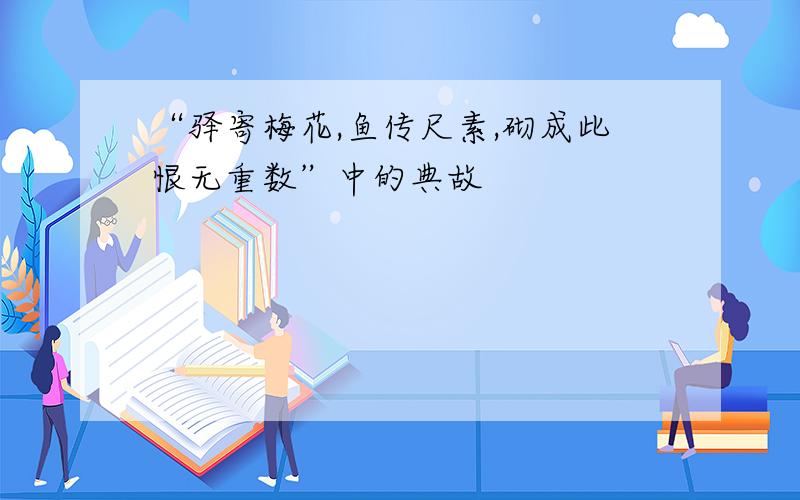 “驿寄梅花,鱼传尺素,砌成此恨无重数”中的典故